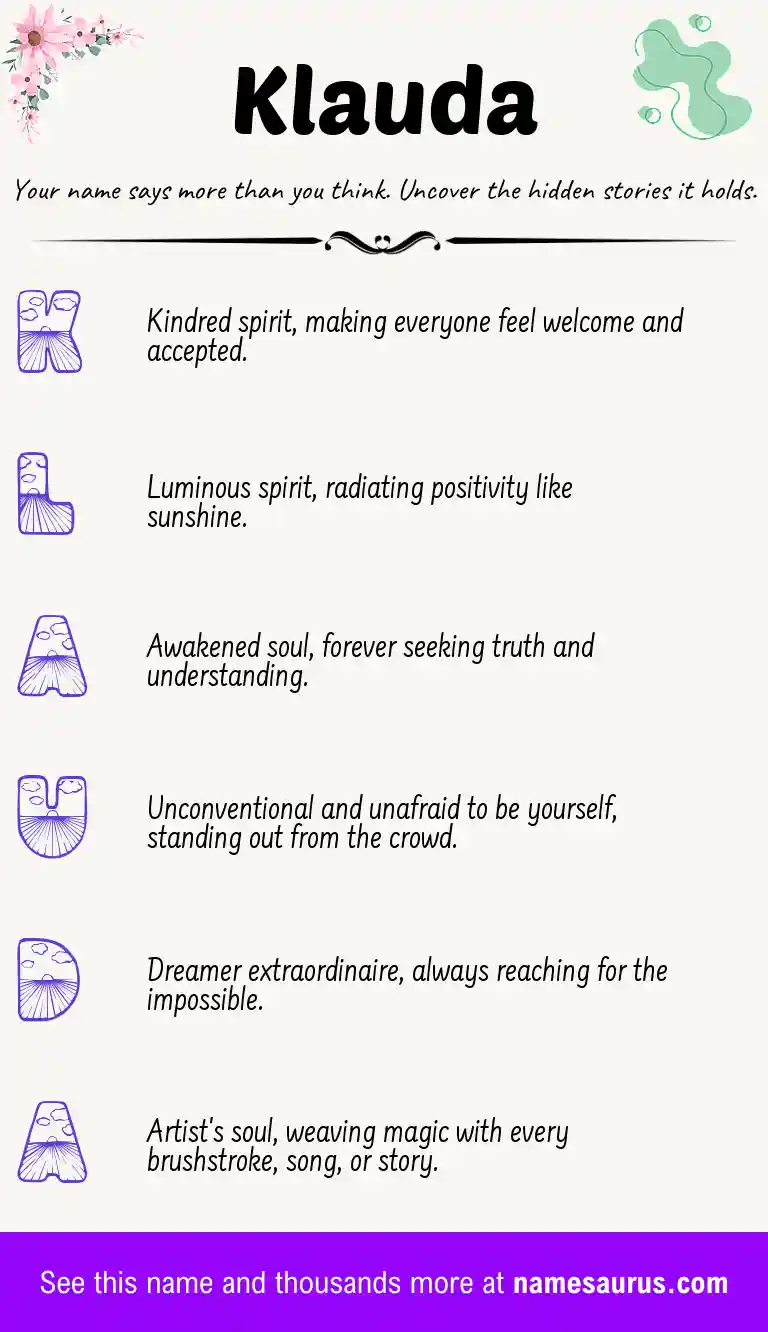 Klauda

Your name says more than you think. Uncover the hidden stories it holds.

K

Kindred spirit, making everyone feel welcome and accepted.

L

Luminous spirit, radiating positivity like sunshine.

A

Awakened soul, forever seeking truth and understanding.

U

Unconventional and unafraid to be yourself, standing out from the crowd.

D

Dreamer extraordinaire, always reaching for the impossible.

A

Artist's soul, weaving magic with every brushstroke, song, or story.

See this name and thousands more at namesaurus.com